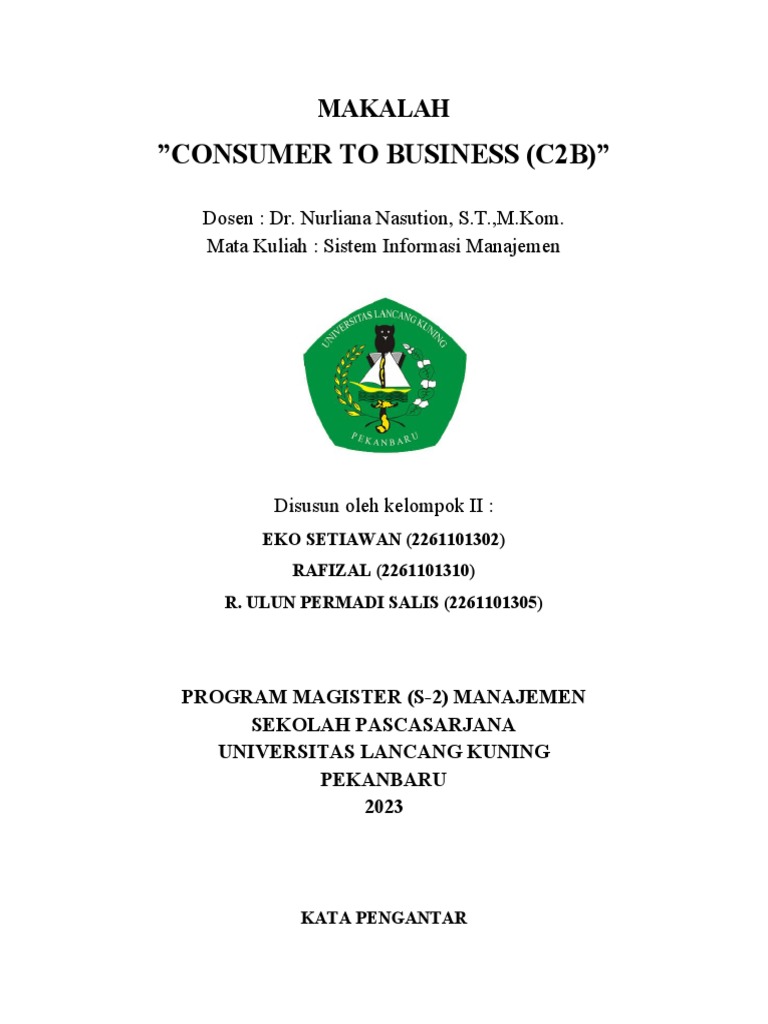 MAKALAH
”CONSUMER TO BUSINESS (C2B)”

Dosen : Dr. Nurliana Nasution, S.T.,M.Kom.
Mata Kuliah : Sistem Informasi Manajemen

UNIVERSITAS LANCANG KUNING
PEKANBARU

Disusun oleh kelompok II :
EKO SETIAWAN (2261101302)
RAFIZAL (2261101310)
R. ULUN PERMADI SALIS (2261101305)

PROGRAM MAGISTER (S-2) MANAJEMEN
SEKOLAH PASCASARJANA
UNIVERSITAS LANCANG KUNING
PEKANBARU
2023

KATA PENGANTAR